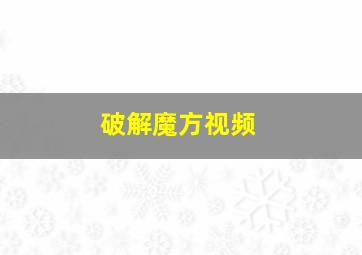 破解魔方视频